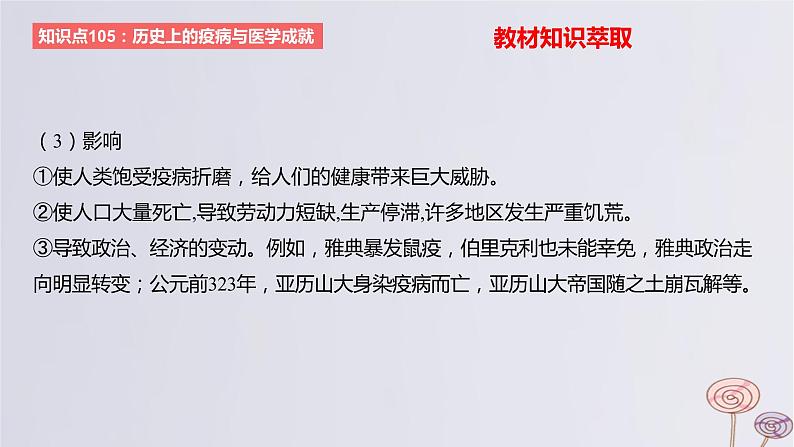 知识点105：历史上的疫病与医学成就

教材知识萃取

（3）影响
①使人类饱受疫病折磨，给人们的健康带来巨大威胁。
②使人口大量死亡,导致劳动力短缺,生产停滞,许多地区发生严重饥荒。
③导致政治、经济的变动。例如，雅典暴发鼠疫，伯里克利也未能幸免，雅典政治走向明显转变；公元前323年，亚历山大身染疫病而亡，亚历山大帝国随之土崩瓦解等。